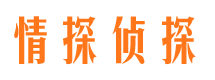 情探侦探